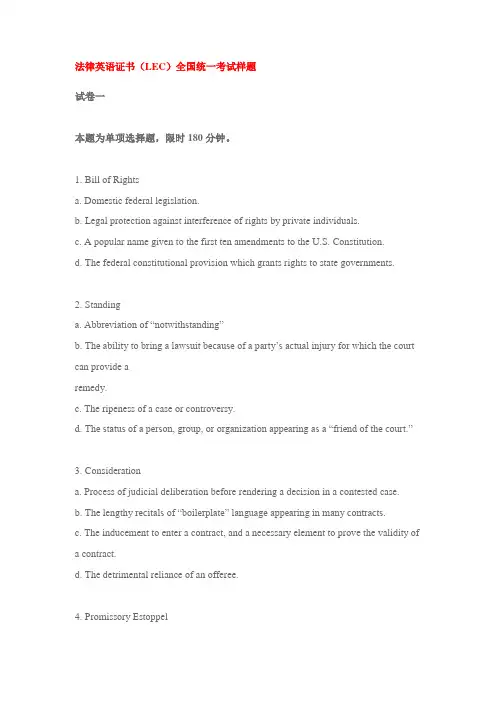 法律英语证书（LEC）全国统一考试样题

试卷一

本题为单项选择题，限时 180 分钟。

1. Bill of Rights
a. Domestic federal legislation.
b. Legal protection against interference of rights by private individuals.
c. A popular name given to the first ten amendments to the U.S. Constitution.
d. The federal constitutional provision which grants rights to state governments.

2. Standing
a. Abbreviation of “notwithstanding”
b. The ability to bring a lawsuit because of a party’s actual injury for which the court can provide a
remedy.
c. The ripeness of a case or controversy.
d. The status of a person, group, or organization appearing as a “friend of the court.”

3. Consideration
a. Process of judicial deliberation before rendering a decision in a contested case.
b. The lengthy recitals of “boilerplate” language appearing in many contracts.
c. The inducement to enter a contract, and a necessary element to prove the validity of a contract.
d. The detrimental reliance of an offeree.

4. Promissory Estoppel